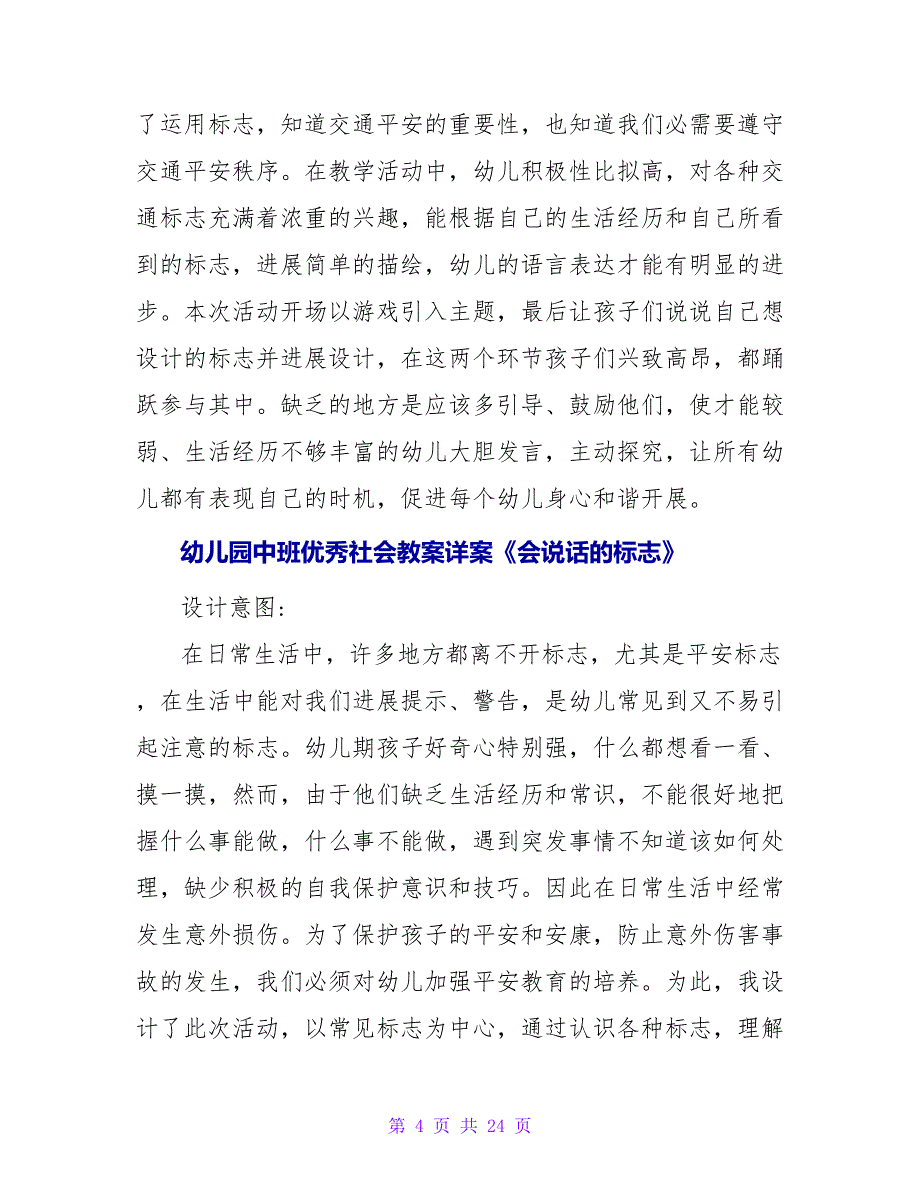 了运用标志，知道交通平安的重要性，也知道我们必需要遵守交通平安秩序。在教学活动中，幼儿积极性比拟高，对各种交通标志充满着浓重的兴趣，能根据自己的生活经历和自己所看到的标志，进展简单的描绘，幼儿的语言表达才能有明显的进步。本次活动开场以游戏引入主题，最后让孩子们说说自己想设计的标志并进展设计，在这两个环节孩子们兴致高昂，都踊跃参与其中。缺乏的地方是应该多引导、鼓励他们，使才能较弱、生活经历不够丰富的幼儿大胆发言，主动探究，让所有幼儿都有表现自己的时机，促进每个幼儿身心和谐开展。

幼儿园中班优秀社会教案详案《会说话的标志》

设计意图:

在日常生活中，许多地方都离不开标志，尤其是平安标志，在生活中能对我们进展提示、警告，是幼儿常见到又不易引起注意的标志。幼儿期孩子好奇心特别强，什么都想看一看、摸一摸，然而，由于他们缺乏生活经历和常识，不能很好地把握什么事能做，什么事不能做，遇到突发事情不知道该如何处理，缺少积极的自我保护意识和技巧。因此在日常生活中经常发生意外损伤。为了保护孩子的平安和安康，防止意外伤害事故的发生，我们必须对幼儿加强平安教育的培养。为此，我设计了此次活动，以常见标志为中心，通过认识各种标志，理解

第 4 页 共 24 页